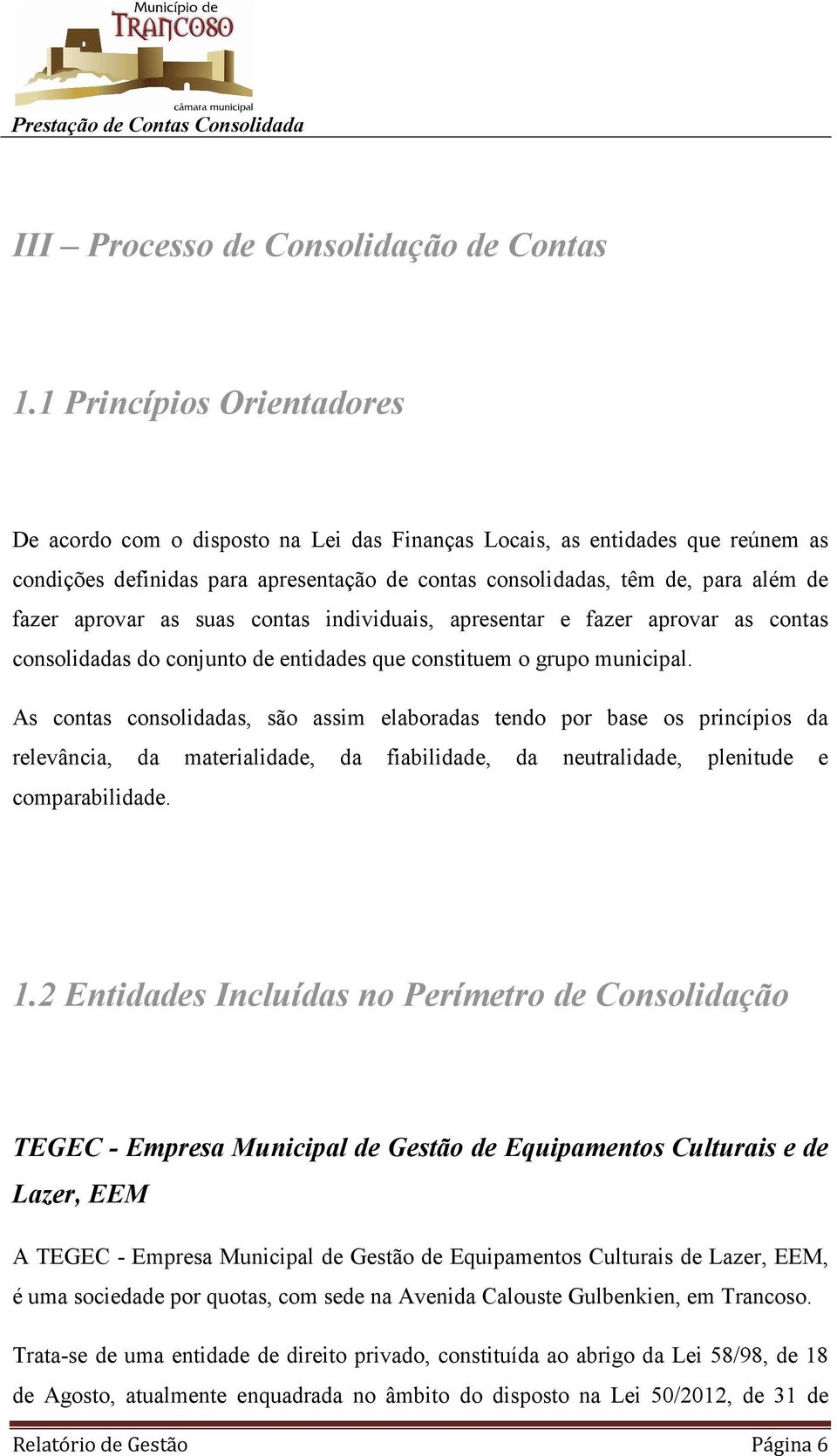 Município de
TRANCOSO
câmara municipal
Prestação de Contas Consolidada

III – Processo de Consolidação de Contas

1.1 Princípios Orientadores

De acordo com o disposto na Lei das Finanças Locais, as entidades que reúnem as condições definidas para apresentação de contas consolidadas, têm de, para além de fazer aprovar as suas contas individuais, apresentar e fazer aprovar as contas consolidadas do conjunto de entidades que constituem o grupo municipal.

As contas consolidadas, são assim elaboradas tendo por base os princípios da relevância, da materialidade, da fiabilidade, da neutralidade, plenitude e comparabilidade.

1.2 Entidades Incluídas no Perímetro de Consolidação

TEGEC - Empresa Municipal de Gestão de Equipamentos Culturais e de Lazer, EEM

A TEGEC - Empresa Municipal de Gestão de Equipamentos Culturais de Lazer, EEM, é uma sociedade por quotas, com sede na Avenida Calouste Gulbenkien, em Trancoso.

Trata-se de uma entidade de direito privado, constituída ao abrigo da Lei 58/98, de 18 de Agosto, atualmente enquadrada no âmbito do disposto na Lei 50/2012, de 31 de

Relatório de Gestão
Página 6